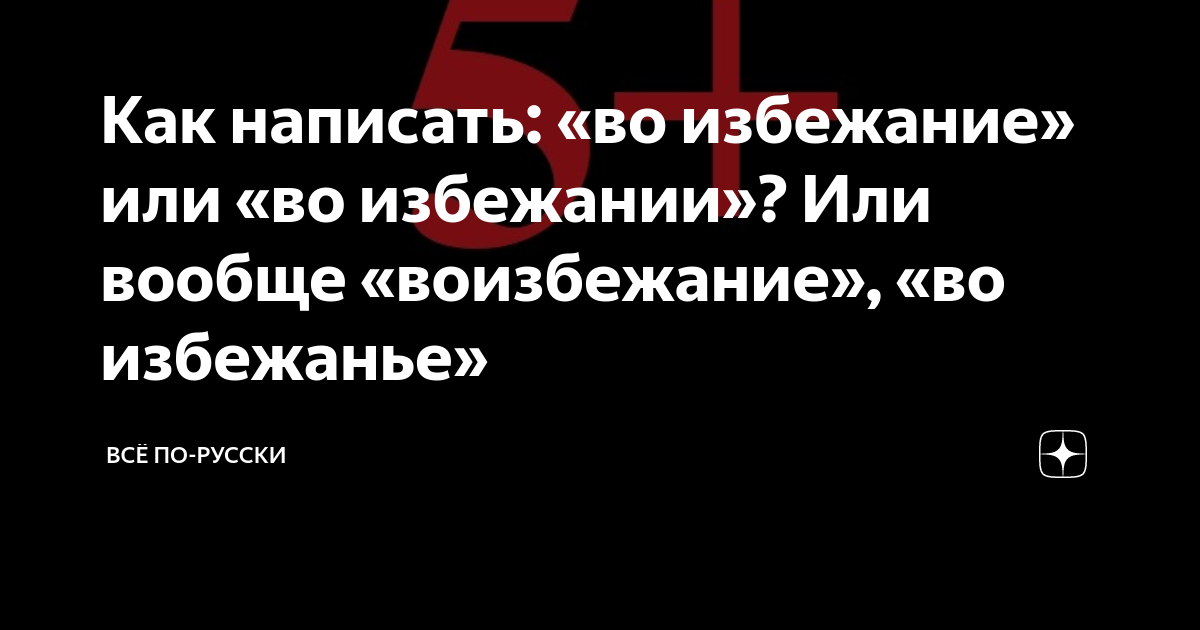 5+

Как написать: «во избежание» или «во избежании»? Или вообще «воизбежание», «во избежанье»

ВСЁ ПО-РУССКИ